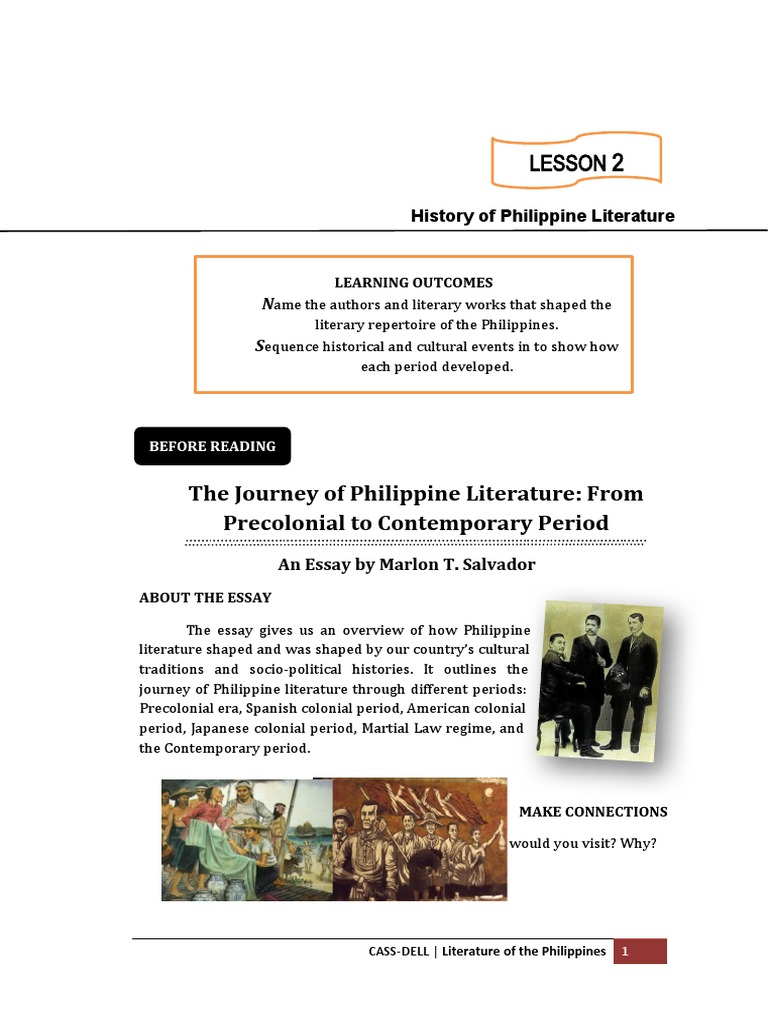 LESSON 2

History of Philippine Literature

LEARNING OUTCOMES
Name the authors and literary works that shaped the literary repertoire of the Philippines.
Sequence historical and cultural events in to show how each period developed.

BEFORE READING

The Journey of Philippine Literature: From Precolonial to Contemporary Period

An Essay by Marlon T. Salvador

ABOUT THE ESSAY

The essay gives us an overview of how Philippine literature shaped and was shaped by our country's cultural traditions and socio-political histories. It outlines the journey of Philippine literature through different periods: Precolonial era, Spanish colonial period, American colonial period, Japanese colonial period, Martial Law regime, and the Contemporary period.

MAKE CONNECTIONS

would you visit? Why?

CASS-DELL | Literature of the Philippines 1